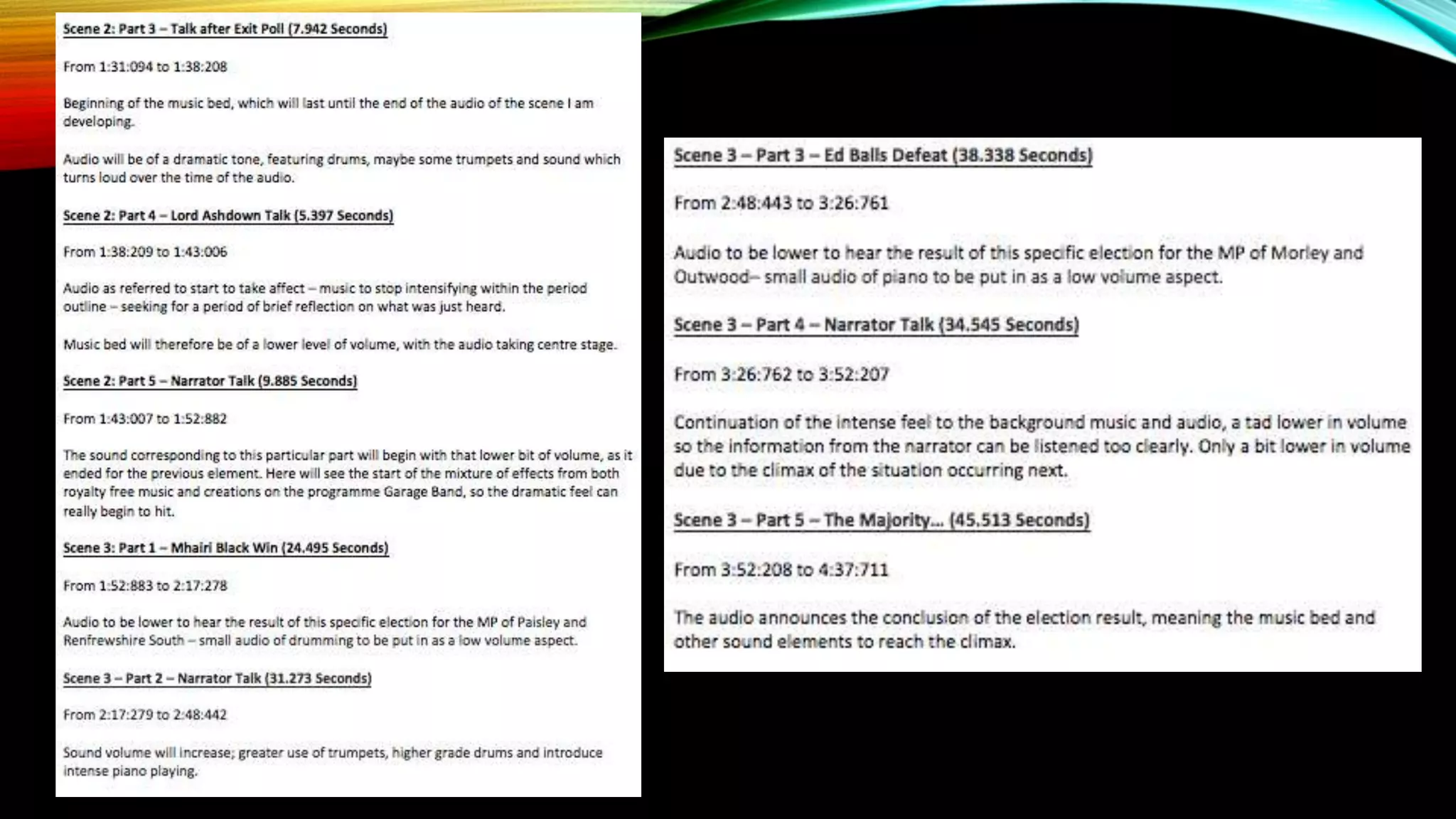 Scene 2: Part 3 – Talk after Exit Poll (7.942 Seconds)

From 1:31:094 to 1:38:208

Beginning of the music bed, which will last until the end of the audio of the scene I am developing.

Audio will be of a dramatic tone, featuring drums, maybe some trumpets and sound which turns loud over the time of the audio.

Scene 2: Part 4 – Lord Ashdown Talk (5.397 Seconds)

From 1:38:209 to 1:43:006

Audio as referred to start to take affect – music to stop intensifying within the period outline – seeking for a period of brief reflection on what was just heard.

Music bed will therefore be of a lower level of volume, with the audio taking centre stage.

Scene 2: Part 5 – Narrator Talk (9.885 Seconds)

From 1:43:007 to 1:52:882

The sound corresponding to this particular part will begin with that lower bit of volume, as it ended for the previous element. Here will see the start of the mixture of effects from both royalty free music and creations on the programme Garage Band, so the dramatic feel can really begin to hit.

Scene 3: Part 1 – Mhairi Black Win (24.495 Seconds)

From 1:52:883 to 2:17:278

Audio to be lower to hear the result of this specific election for the MP of Paisley and Renfrewshire South – small audio of drumming to be put in as a low volume aspect.

Scene 3 – Part 2 – Narrator Talk (31.273 Seconds)

From 2:17:279 to 2:48:442

Sound volume will increase; greater use of trumpets, higher grade drums and introduce intense piano playing.

Scene 3 – Part 3 – Ed Balls Defeat (38.338 Seconds)

From 2:48:443 to 3:26:761

Audio to be lower to hear the result of this specific election for the MP of Morley and Outwood– small audio of piano to be put in as a low volume aspect.

Scene 3 – Part 4 – Narrator Talk (34.545 Seconds)

From 3:26:762 to 3:52:207

Continuation of the intense feel to the background music and audio, a tad lower in volume so the information from the narrator can be listened too clearly. Only a bit lower in volume due to the climax of the situation occurring next.

Scene 3 – Part 5 – The Majority... (45.513 Seconds)

From 3:52:208 to 4:37:711

The audio announces the conclusion of the election result, meaning the music bed and other sound elements to reach the climax.